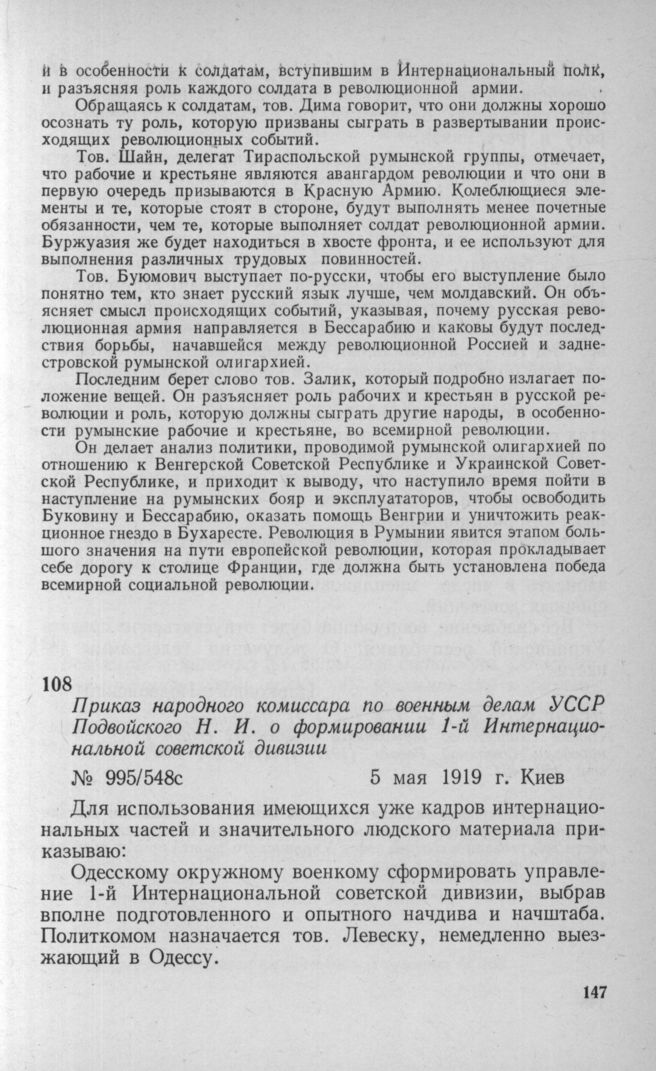 и в особенности к солдатам, вступившим в Интернациональный полк, и разъясняя роль каждого солдата в революционной армии.

Обращаясь к солдатам, тов. Дима говорит, что они должны хорошо осознать ту роль, которую призваны сыграть в развертывании происходящих революционных событий.

Тов. Шайн, делегат Тираспольской румынской группы, отмечает, что рабочие и крестьяне являются авангардом революции и что они в первую очередь призываются в Красную Армию. Колеблющиеся элементы и те, которые стоят в стороне, будут выполнять менее почетные обязанности, чем те, которые выполняет солдат революционной армии. Буржуазия же будет находиться в хвосте фронта, и ее используют для выполнения различных трудовых повинностей.

Тов. Буюмович выступает по-русски, чтобы его выступление было понятно тем, кто знает русский язык лучше, чем молдавский. Он объясняет смысл происходящих событий, указывая, почему русская революционная армия направляется в Бессарабию и каковы будут последствия борьбы, начавшейся между революционной Россией и заднестровской румынской олигархией.

Последним берет слово тов. Залик, который подробно излагает положение вещей. Он разъясняет роль рабочих и крестьян в русской революции и роль, которую должны сыграть другие народы, в особенности румынские рабочие и крестьяне, во всемирной революции.

Он делает анализ политики, проводимой румынской олигархией по отношению к Венгерской Советской Республике и Украинской Советской Республике, и приходит к выводу, что наступило время пойти в наступление на румынских бояр и эксплуататоров, чтобы освободить Буковину и Бессарабию, оказать помощь Венгрии и уничтожить реакционное гнездо в Бухаресте. Революция в Румынии явится этапом большого значения на пути европейской революции, которая прокладывает себе дорогу к столице Франции, где должна быть установлена победа всемирной социальной революции.

108

Приказ народного комиссара по военным делам УССР Подвойского Н. И. о формировании 1-й Интернациональной советской дивизии

№ 995/548с 5 мая 1919 г. Киев

Для использования имеющихся уже кадров интернациональных частей и значительного людского материала приказываю:

Одесскому окружному военкому сформировать управление 1-й Интернациональной советской дивизии, выбрав вполне подготовленного и опытного начдива и начштаба. Политкомом назначается тов. Левеску, немедленно выезжающий в Одессу.

147